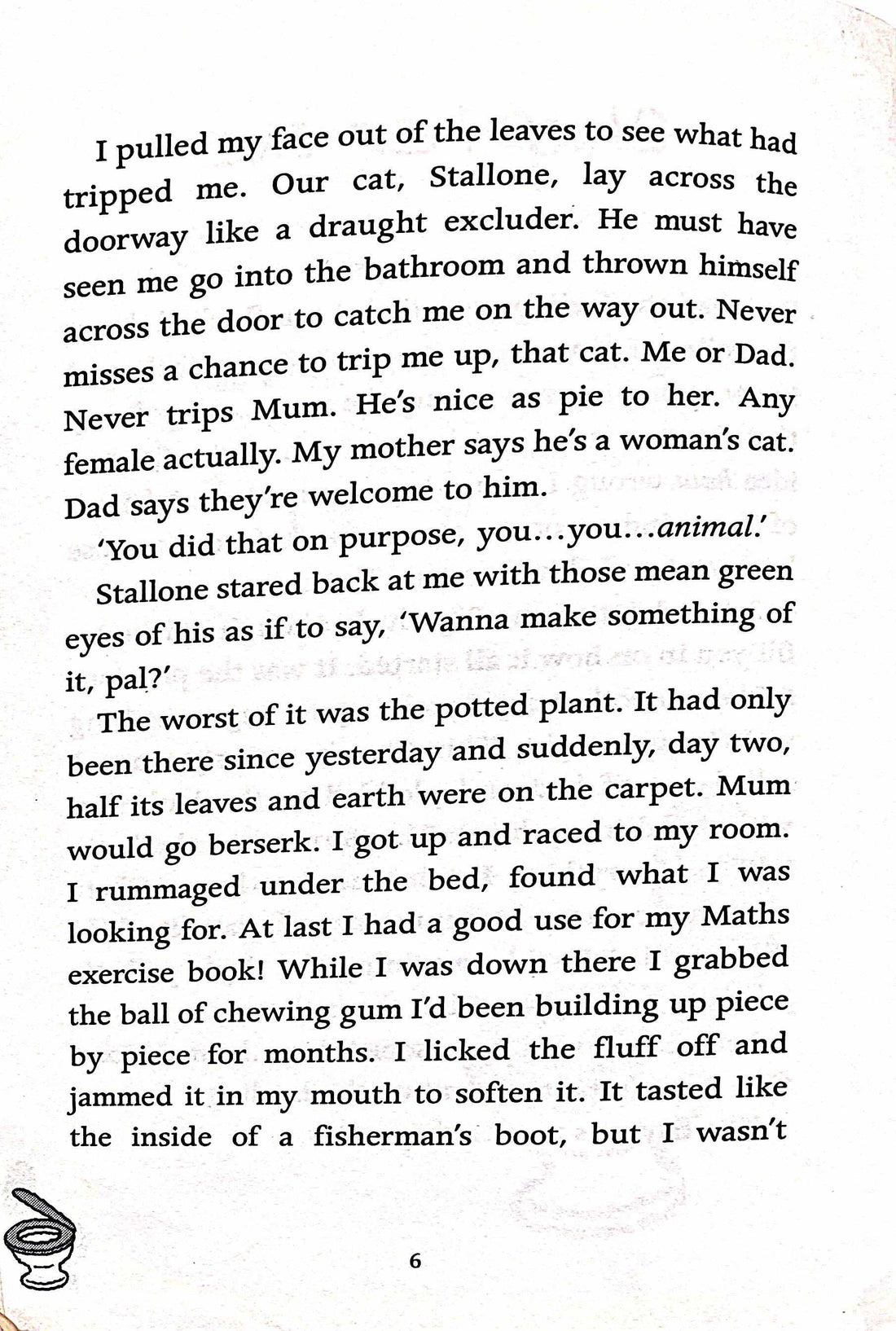 I pulled my face out of the leaves to see what had tripped me. Our cat, Stallone, lay across the doorway like a draught excluder. He must have seen me go into the bathroom and thrown himself across the door to catch me on the way out. Never misses a chance to trip me up, that cat. Me or Dad. Never trips Mum. He's nice as pie to her. Any female actually. My mother says he's a woman's cat. Dad says they're welcome to him.

'You did that on purpose, you...you...animal.'

Stallone stared back at me with those mean green eyes of his as if to say, 'Wanna make something of it, pal?'

The worst of it was the potted plant. It had only been there since yesterday and suddenly, day two, half its leaves and earth were on the carpet. Mum would go berserk. I got up and raced to my room. I rummaged under the bed, found what I was looking for. At last I had a good use for my Maths exercise book! While I was down there I grabbed the ball of chewing gum I'd been building up piece by piece for months. I licked the fluff off and jammed it in my mouth to soften it. It tasted like the inside of a fisherman's boot, but I wasn't

6